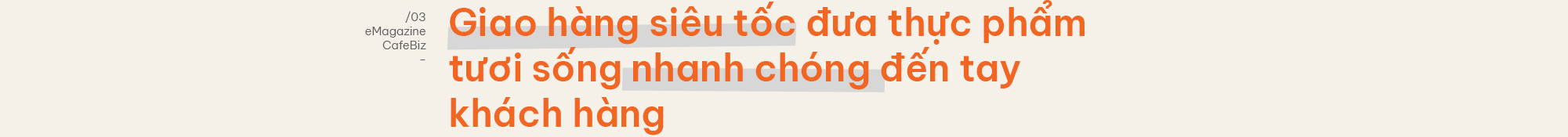 /03
eMagazine
CafeBiz
-

Giao hàng siêu tốc đưa thực phẩm tươi sống nhanh chóng đến tay khách hàng